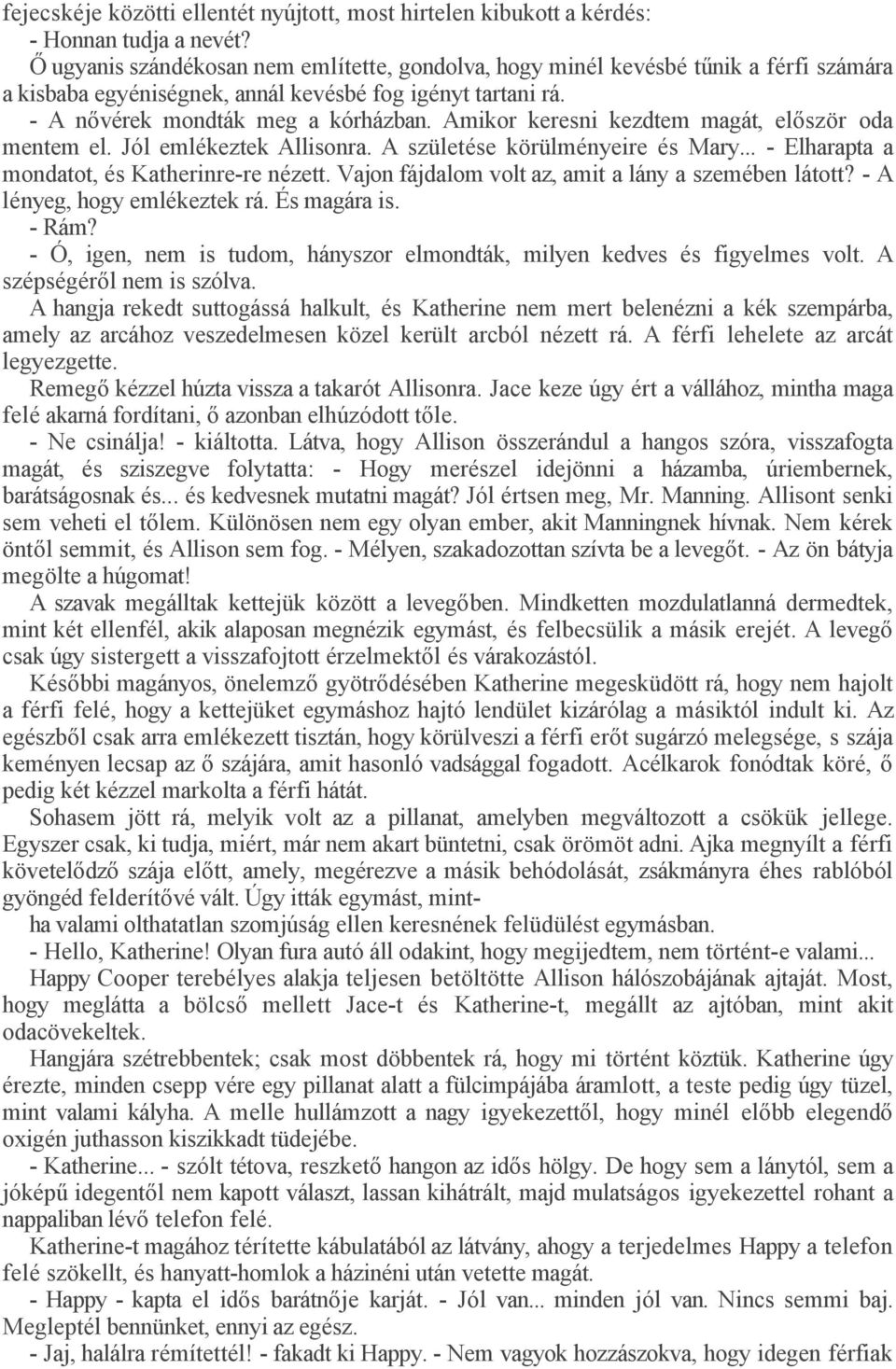 fejecskéje közötti ellentét nyújtott, most hirtelen kibukott a kérdés:
- Honnan tudja a nevét?
Ő ugyanis szándékosan nem említette, gondolva, hogy minél kevésbé tűnik a férfi számára a kisbaba egyéniségnek, annál kevésbé fog igényt tartani rá.
- A nővérek mondták meg a kórházban. Amikor keresni kezdtem magát, először oda mentem el. Jól emlékeztek Allisonra. A születése körülményeire és Mary... - Elharapta a mondatot, és Katherinre-re nézett. Vajon fájdalom volt az, amit a lány a szemében látott? - A lényeg, hogy emlékeztek rá. És magára is.
- Rám?
- Ó, igen, nem is tudom, hányszor elmondták, milyen kedves és figyelmes volt. A szépségéről nem is szólva.
A hangja rekedt suttogássá halkult, és Katherine nem mert belenézni a kék szempárba, amely az arcához veszedelmesen közel került arcból nézett rá. A férfi lehelete az arcát legyezgette.
Remegő kézzel húzta vissza a takarót Allisonra. Jace keze úgy ért a vállához, mintha maga felé akarná fordítani, ő azonban elhúzódott tőle.
- Ne csinálja! - kiáltotta. Látva, hogy Allison összerándul a hangos szóra, visszafogta magát, és sziszegve folytatta: - Hogy merészel idejönni a házamba, úriembernek, barátságosnak és... és kedvesnek mutatni magát? Jól értsen meg, Mr. Manning. Allisont senki sem veheti el tőlem. Különösen nem egy olyan ember, akit Manningnek hívnak. Nem kérek öntől semmit, és Allison sem fog. - Mélyen, szakadozottan szívta be a levegőt. - Az ön bátyja megölte a húgomat!
A szavak megálltak kettejük között a levegőben. Mindketten mozdulatlanná dermedtek, mint két ellenfél, akik alaposan megnézik egymást, és felbecsülik a másik erejét. A levegő csak úgy sistergett a visszafojtott érzelmektől és várakozástól.
Későbbi magányos, önelemző gyötrődésében Katherine megesküdött rá, hogy nem hajolt a férfi felé, hogy a kettejüket egymáshoz hajtó lendület kizárólag a másiktól indult ki. Az egészből csak arra emlékezett tisztán, hogy körülveszi a férfi erőt sugárzó melegsége, s szája keményen lecsap az ő szájára, amit hasonló vadsággal fogadott. Acélkarok fonódtak köré, ő pedig két kézzel markolta a férfi hátát.
Sohasem jött rá, melyik volt az a pillanat, amelyben megváltozott a csökük jellege. Egyszer csak, ki tudja, miért, már nem akart büntetni, csak örömöt adni. Ajka megnyílt a férfi követelődző szája előtt, amely, megérezve a másik behódolását, zsákmányra éhes rablóból gyöngéd felderítővé vált. Úgy itták egymást, mint-
ha valami olthatatlan szomjúság ellen keresnének felüdülést egymásban.
- Hello, Katherine! Olyan fura autó áll odakint, hogy megijedtem, nem történt-e valami...
Happy Cooper terebélyes alakja teljesen betöltötte Allison hálószobájának ajtaját. Most, hogy meglátta a bölcső mellett Jace-t és Katherine-t, megállt az ajtóban, mint akit odacövekeltek.
Hangjára szétrebbentek; csak most döbbentek rá, hogy mi történt köztük. Katherine úgy érezte, minden csepp vére egy pillanat alatt a fülcimpájába áramlott, a teste pedig úgy tüzel, mint valami kályha. A melle hullámzott a nagy igyekezettől, hogy minél előbb elegendő oxigén juthasson kiszikkadt tüdejébe.
- Katherine... - szólt tétova, reszkető hangon az idős hölgy. De hogy sem a lánytól, sem a jóképű idegentől nem kapott választ, lassan kihátrált, majd mulatságos igyekezettel rohant a nappaliban lévő telefon felé.
Katherine-t magához térítette kábulatából az látvány, ahogy a terjedelmes Happy a telefon felé szökellt, és hanyatt-homlok a házinéni után vetette magát.
- Happy - kapta el idős barátnője karját. - Jól van... minden jól van. Nincs semmi baj. Megleptél bennünket, ennyi az egész.
- Jaj, halálra rémítettél! - fakadt ki Happy. - Nem vagyok hozzászokva, hogy idegen férfiak